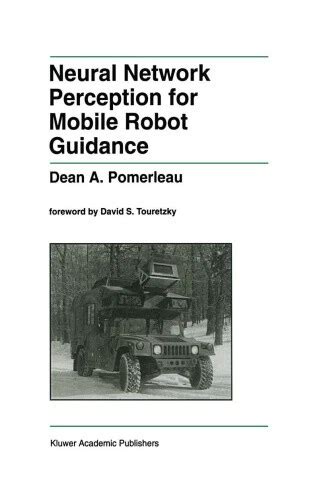 Neural Network Perception for Mobile Robot Guidance

Dean A. Pomerleau

foreword by David S. Touretzky

Kluwer Academic Publishers